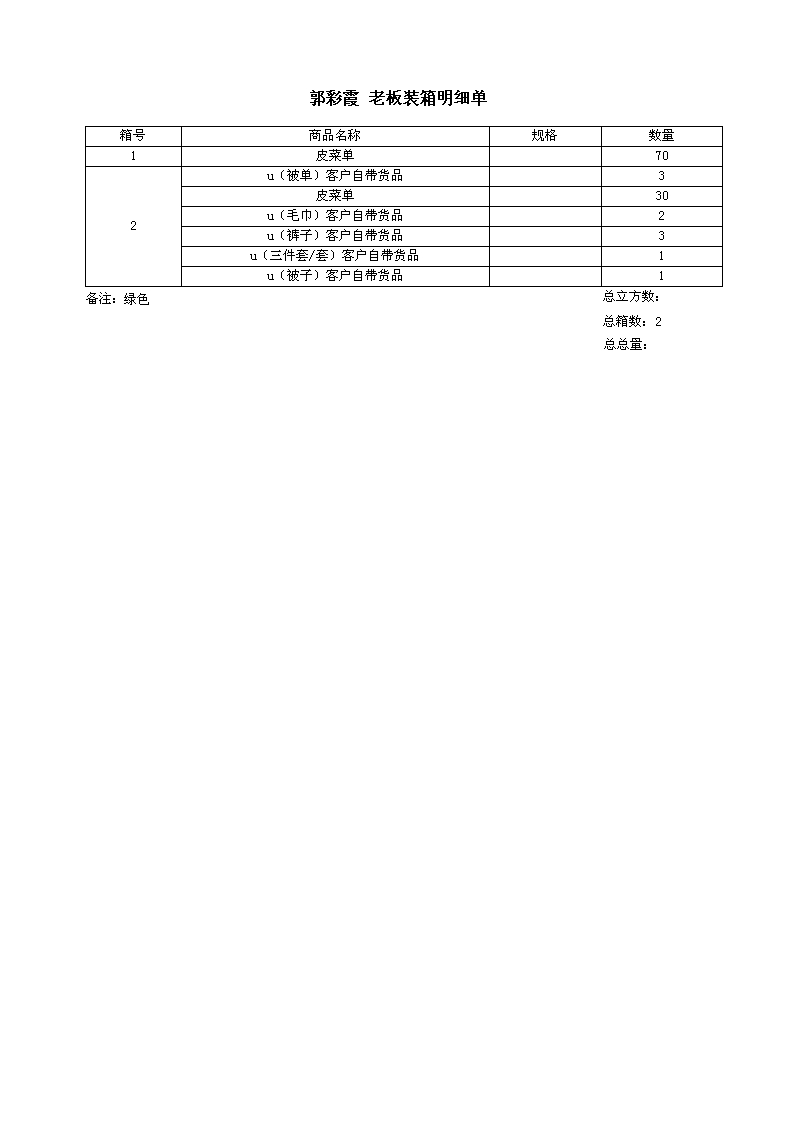 郭彩霞 老板装箱明细单

| 箱号 | 商品名称 | 规格 | 数量 |
|---|---|---|---|
| 1 | 皮菜单 | | 70 |
| 2 | u（被单）客户自带货品 | | 3 |
| | 皮菜单 | | 30 |
| | u（毛巾）客户自带货品 | | 2 |
| | u（裤子）客户自带货品 | | 3 |
| | u（三件套/套）客户自带货品 | | 1 |
| | u（被子）客户自带货品 | | 1 |

备注：绿色

总立方数：

总箱数：2

总总量：